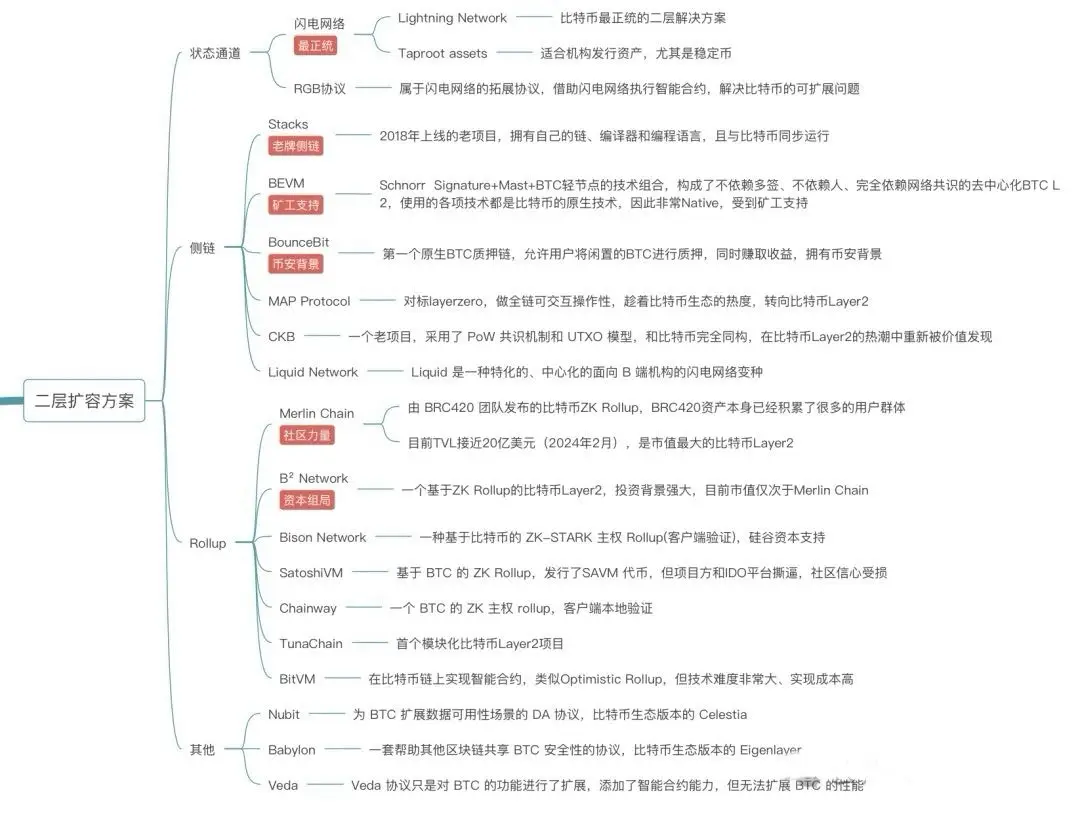 二层扩容方案

状态通道

闪电网络
最正统

Lightning Network 比特币最正统的二层解决方案

Taproot assets 适合机构发行资产，尤其是稳定币

RGB协议 属于闪电网络的拓展协议，借助闪电网络执行智能合约，解决比特币的可扩展问题

侧链

Stacks
老牌侧链
2018年上线的老项目，拥有自己的链、编译器和编程语言，且与比特币同步运行

BEVM
矿工支持
Schnorr Signature+Mast+BTC轻节点的技术组合，构成了不依赖多签、不依赖人、完全依赖网络共识的去中心化BTC L2，使用的各项技术都是比特币的原生技术，因此非常Native，受到矿工支持

BounceBit
币安背景
第一个原生BTC质押链，允许用户将闲置的BTC进行质押，同时赚取收益，拥有币安背景

MAP Protocol 对标layerzero，做全链可交互操作性，趁着比特币生态的热度，转向比特币Layer2

CKB 一个老项目，采用了 PoW 共识机制和 UTXO 模型，和比特币完全同构，在比特币Layer2的热潮中重新被价值发现

Liquid Network Liquid 是一种特化的、中心化的面向 B 端机构的闪电网络变种

Rollup

Merlin Chain
社区力量
由 BRC420 团队发布的比特币ZK Rollup，BRC420资产本身已经积累了很多的用户群体
目前TVL接近20亿美元（2024年2月），是市值最大的比特币Layer2

B² Network
资本组局
一个基于ZK Rollup的比特币Layer2，投资背景强大，目前市值仅次于Merlin Chain

Bison Network 一种基于比特币的 ZK-STARK 主权 Rollup(客户端验证)，硅谷资本支持

SatoshiVM 基于 BTC 的 ZK Rollup，发行了SAVM 代币，但项目方和IDO平台撕逼，社区信心受损

Chainway 一个 BTC 的 ZK 主权 rollup，客户端本地验证

TunaChain 首个模块化比特币Layer2项目

BitVM 在比特币链上实现智能合约，类似Optimistic Rollup，但技术难度非常大、实现成本高

其他

Nubit 为 BTC 扩展数据可用性场景的 DA 协议，比特币生态版本的 Celestia

Babylon 一套帮助其他区块链共享 BTC 安全性的协议，比特币生态版本的 Eigenlayer

Veda Veda 协议只是对 BTC 的功能进行了扩展，添加了智能合约能力，但无法扩展 BTC 的性能